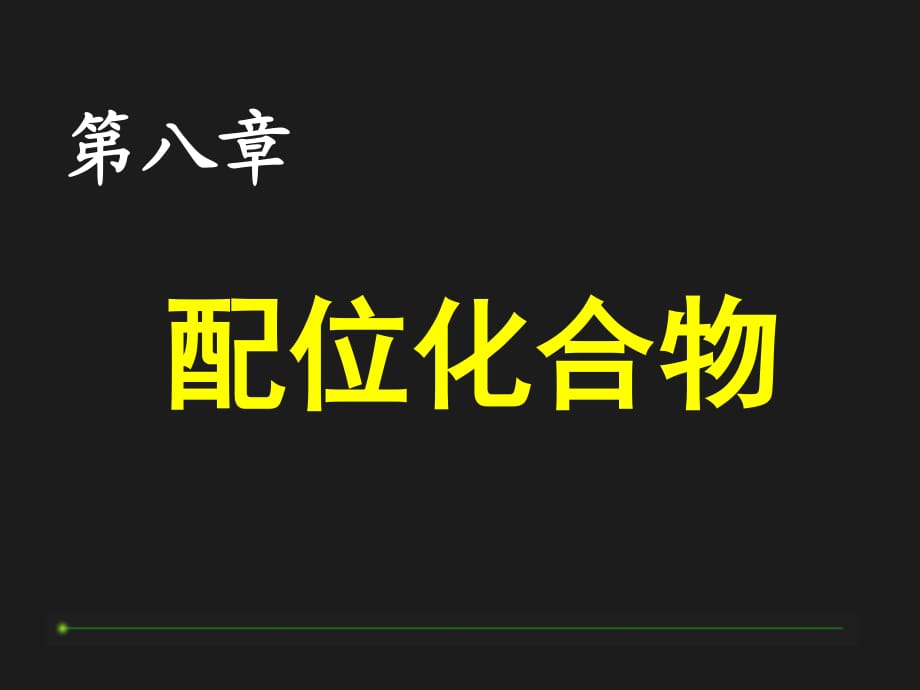 第八章

配位化合物